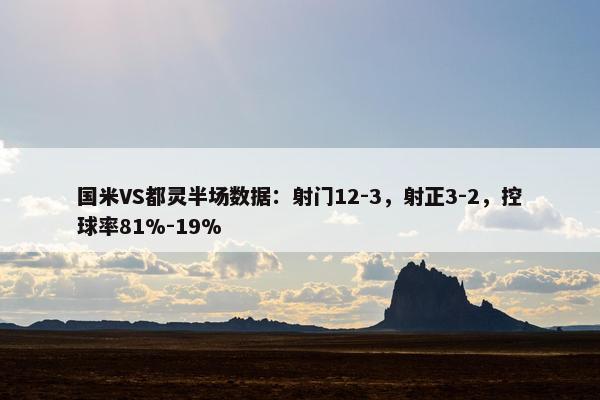 国米VS都灵半场数据：射门12-3，射正3-2，控球率81%-19%